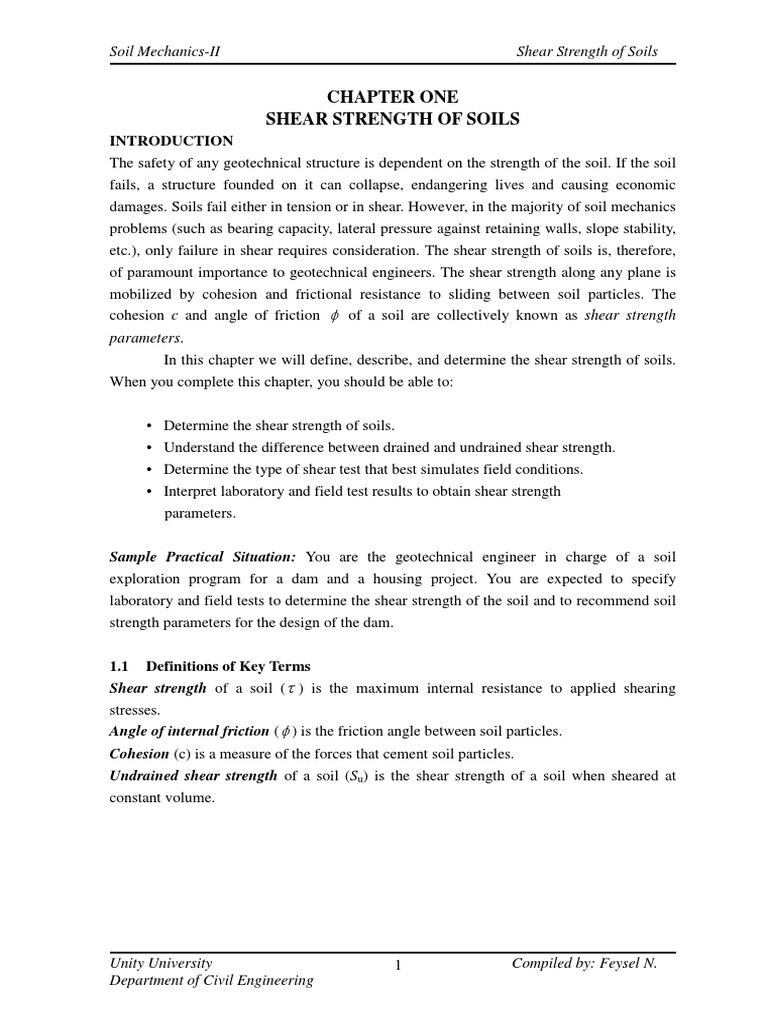 Soil Mechanics-II Shear Strength of Soils

CHAPTER ONE
SHEAR STRENGTH OF SOILS

INTRODUCTION

The safety of any geotechnical structure is dependent on the strength of the soil. If the soil fails, a structure founded on it can collapse, endangering lives and causing economic damages. Soils fail either in tension or in shear. However, in the majority of soil mechanics problems (such as bearing capacity, lateral pressure against retaining walls, slope stability, etc.), only failure in shear requires consideration. The shear strength of soils is, therefore, of paramount importance to geotechnical engineers. The shear strength along any plane is mobilized by cohesion and frictional resistance to sliding between soil particles. The cohesion $c$ and angle of friction $\phi$ of a soil are collectively known as shear strength parameters.

In this chapter we will define, describe, and determine the shear strength of soils. When you complete this chapter, you should be able to:

• Determine the shear strength of soils.
• Understand the difference between drained and undrained shear strength.
• Determine the type of shear test that best simulates field conditions.
• Interpret laboratory and field test results to obtain shear strength parameters.

Sample Practical Situation: You are the geotechnical engineer in charge of a soil exploration program for a dam and a housing project. You are expected to specify laboratory and field tests to determine the shear strength of the soil and to recommend soil strength parameters for the design of the dam.

1.1 Definitions of Key Terms

Shear strength of a soil ($\tau$) is the maximum internal resistance to applied shearing stresses.

Angle of internal friction ($\phi$) is the friction angle between soil particles.

Cohesion (c) is a measure of the forces that cement soil particles.

Undrained shear strength of a soil ($S_u$) is the shear strength of a soil when sheared at constant volume.

Unity University
Department of Civil Engineering
1
Compiled by: Feysel N.